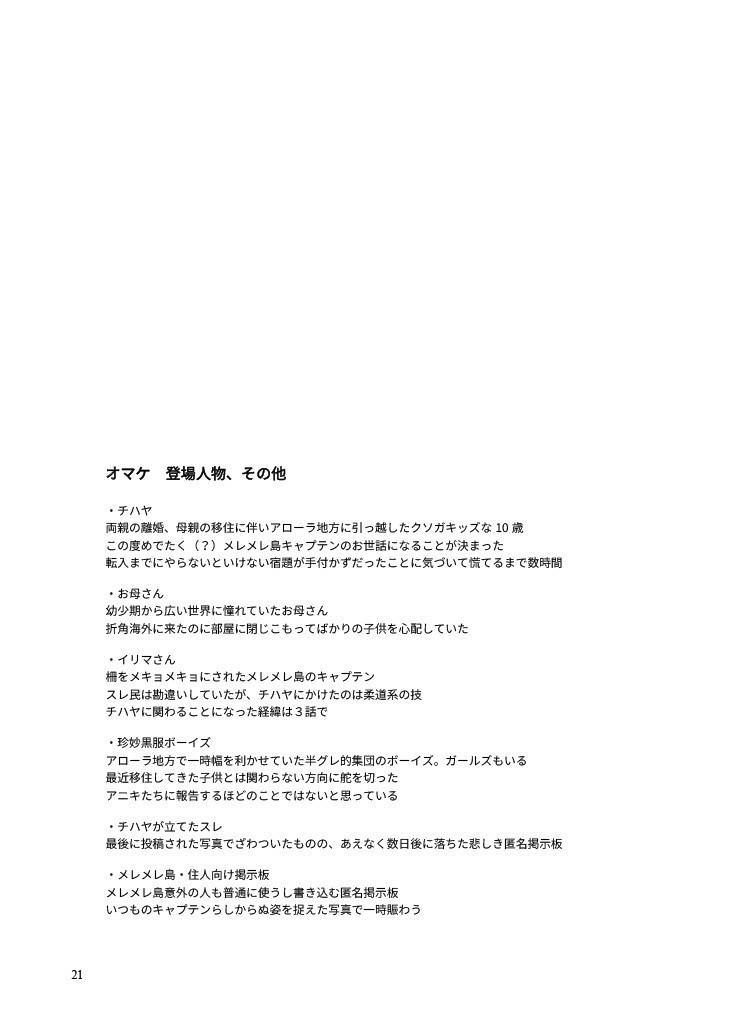 オマケ　登場人物、その他

・チハヤ
両親の離婚、母親の移住に伴いアローラ地方に引っ越したクソガキッズな 10 歳
この度めでたく（？）メレメレ島キャプテンのお世話になることが決まった
転入までにやらないといけない宿題が手付かずだったことに気づいて慌てるまで数時間

・お母さん
幼少期から広い世界に憧れていたお母さん
折角海外に来たのに部屋に閉じこもってばかりの子供を心配していた

・イリマさん
柵をメキョメキョにされたメレメレ島のキャプテン
スレ民は勘違いしていたが、チハヤにかけたのは柔道系の技
チハヤに関わることになった経緯は 3 話で

・珍妙黒服ボーイズ
アローラ地方で一時幅を利かせていた半グレ的集団のボーイズ。ガールズもいる
最近移住してきた子供とは関わらない方向に舵を切った
アニキたちに報告するほどのことではないと思っている

・チハヤが立てたスレ
最後に投稿された写真でざわついたものの、あえなく数日後に落ちた悲しき匿名掲示板

・メレメレ島・住人向け掲示板
メレメレ島意外の人も普通に使うし書き込む匿名掲示板
いつものキャプテンらしからぬ姿を捉えた写真で一時賑わう

21